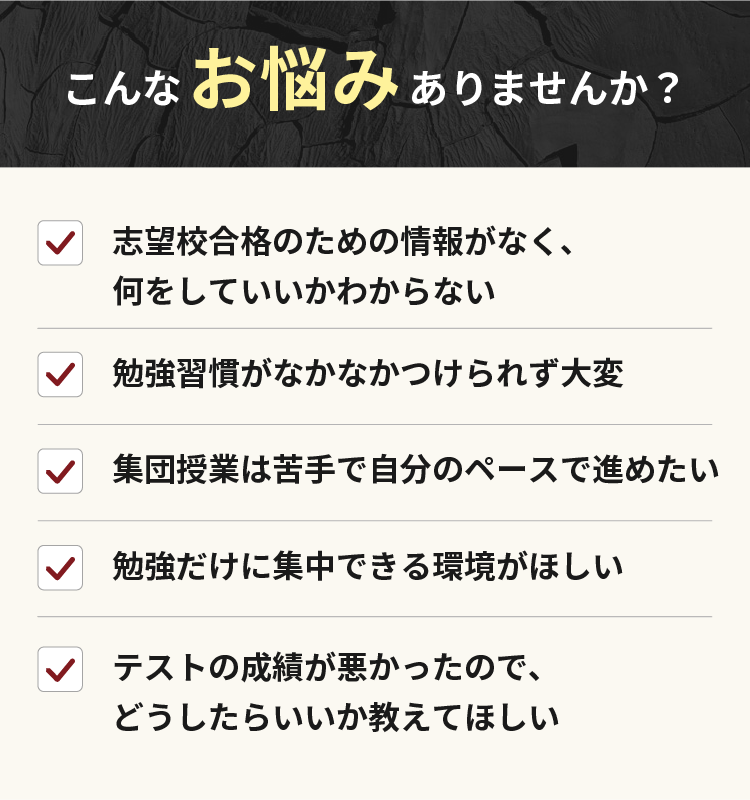 こんなお悩みありませんか？

志望校合格のための情報がなく、何をしていいかわからない

勉強習慣がなかなかつけられず大変

集団授業は苦手で自分のペースで進めたい

勉強だけに集中できる環境がほしい

テストの成績が悪かったので、どうしたらいいか教えてほしい